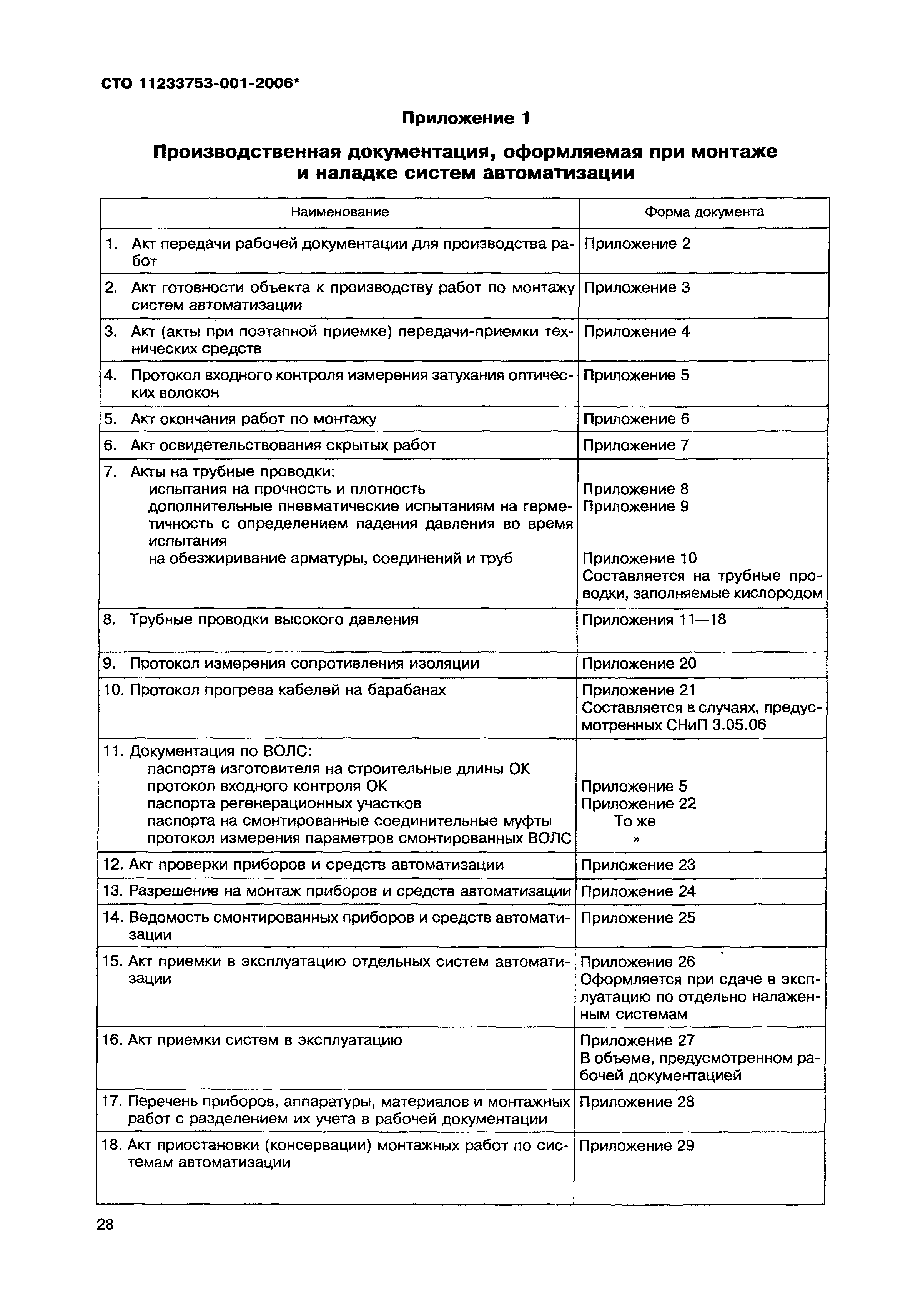 СТО 11233753-001-2006*

Приложение 1

Производственная документация, оформляемая при монтаже и наладке систем автоматизации

| Наименование | Форма документа |
|---|---|
| 1. Акт передачи рабочей документации для производства работ | Приложение 2 |
| 2. Акт готовности объекта к производству работ по монтажу систем автоматизации | Приложение 3 |
| 3. Акт (акты при поэтапной приемке) передачи-приемки технических средств | Приложение 4 |
| 4. Протокол входного контроля измерения затухания оптических волокон | Приложение 5 |
| 5. Акт окончания работ по монтажу | Приложение 6 |
| 6. Акт освидетельствования скрытых работ | Приложение 7 |
| 7. Акты на трубные проводки: испытания на прочность и плотность дополнительные пневматические испытаниям на герметичность с определением падения давления во время испытания на обезжиривание арматуры, соединений и труб | Приложение 8 Приложение 9 Приложение 10 Составляется на трубные проводки, заполняемые кислородом |
| 8. Трубные проводки высокого давления | Приложения 11—18 |
| 9. Протокол измерения сопротивления изоляции | Приложение 20 |
| 10. Протокол прогрева кабелей на барабанах | Приложение 21 Составляется в случаях, предусмотренных СНиП 3.05.06 |
| 11. Документация по ВОЛС: паспорта изготовителя на строительные длины ОК протокол входного контроля ОК паспорта регенерационных участков паспорта на смонтированные соединительные муфты протокол измерения параметров смонтированных ВОЛС | Приложение 5 Приложение 22 То же » |
| 12. Акт проверки приборов и средств автоматизации | Приложение 23 |
| 13. Разрешение на монтаж приборов и средств автоматизации | Приложение 24 |
| 14. Ведомость смонтированных приборов и средств автоматизации | Приложение 25 |
| 15. Акт приемки в эксплуатацию отдельных систем автоматизации | Приложение 26 Оформляется при сдаче в эксплуатацию по отдельно налаженным системам |
| 16. Акт приемки систем в эксплуатацию | Приложение 27 В объеме, предусмотренном рабочей документацией |
| 17. Перечень приборов, аппаратуры, материалов и монтажных работ с разделением их учета в рабочей документации | Приложение 28 |
| 18. Акт приостановки (консервации) монтажных работ по системам автоматизации | Приложение 29 |

28